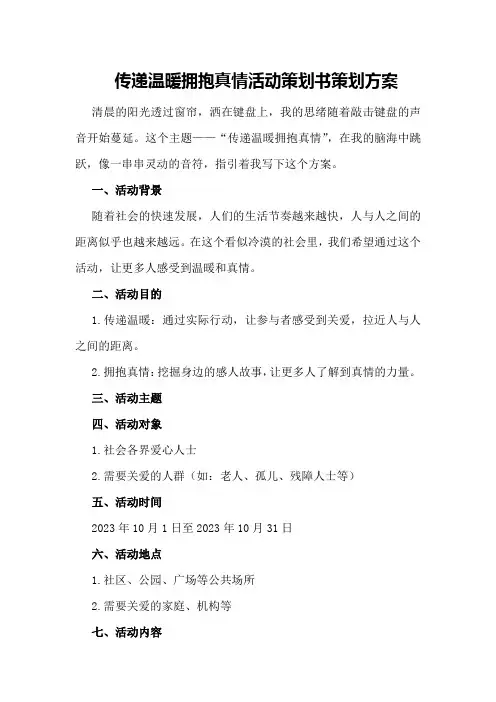 传递温暖拥抱真情活动策划书策划方案

清晨的阳光透过窗帘，洒在键盘上，我的思绪随着敲击键盘的声音开始蔓延。这个主题——“传递温暖拥抱真情”，在我的脑海中跳跃，像一串串灵动的音符，指引着我写下这个方案。

一、活动背景

随着社会的快速发展，人们的生活节奏越来越快，人与人之间的距离似乎也越来越远。在这个看似冷漠的社会里，我们希望通过这个活动，让更多人感受到温暖和真情。

二、活动目的

1.传递温暖：通过实际行动，让参与者感受到关爱，拉近人与人之间的距离。

2.拥抱真情：挖掘身边的感人故事，让更多人了解到真情的力量。

三、活动主题

四、活动对象

1.社会各界爱心人士

2.需要关爱的人群（如：老人、孤儿、残障人士等）

五、活动时间

2023年10月1日至2023年10月31日

六、活动地点

1.社区、公园、广场等公共场所

2.需要关爱的家庭、机构等

七、活动内容